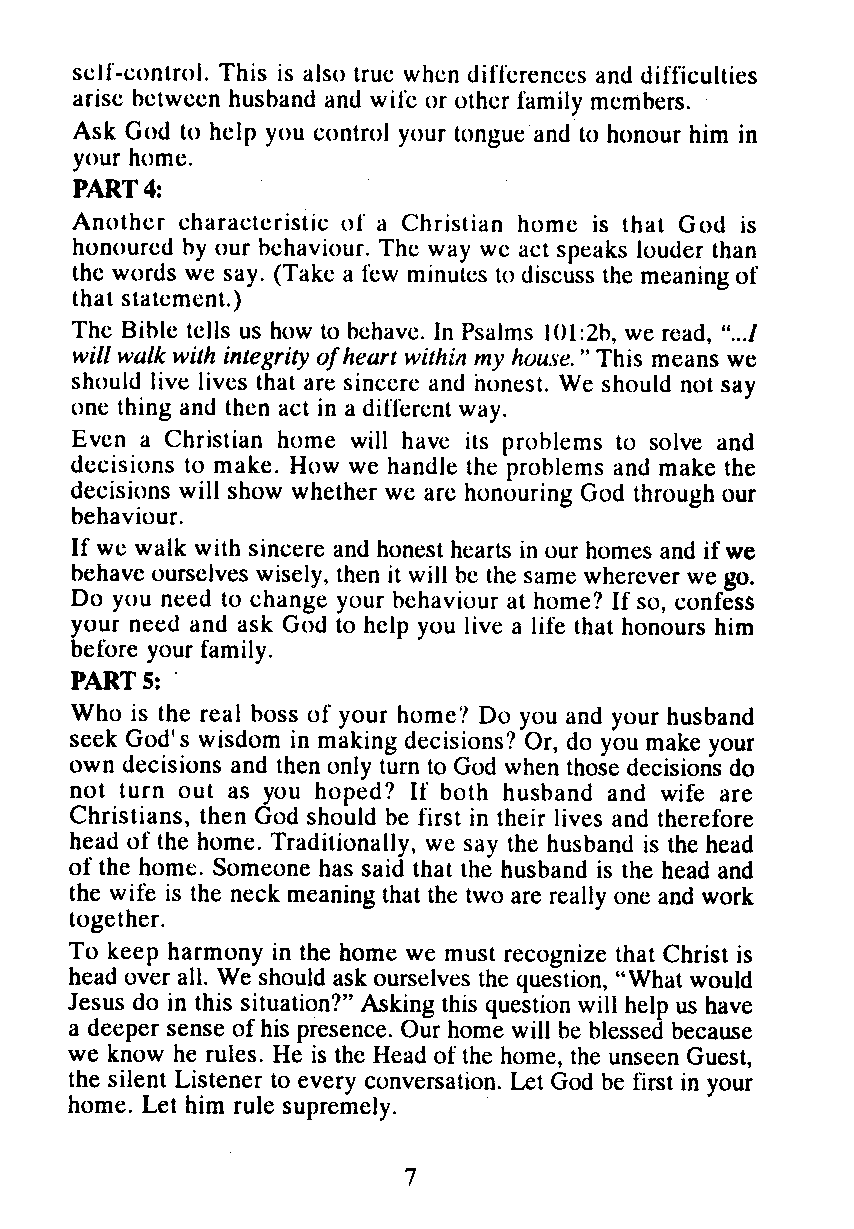 self-control. This is also true when differences and difficulties arise between husband and wife or other family members.

Ask God to help you control your tongue and to honour him in your home.

PART 4:

Another characteristic of a Christian home is that God is honoured by our behaviour. The way we act speaks louder than the words we say. (Take a few minutes to discuss the meaning of that statement.)

The Bible tells us how to behave. In Psalms 101:2b, we read, "...I will walk with integrity of heart within my house." This means we should live lives that are sincere and honest. We should not say one thing and then act in a different way.

Even a Christian home will have its problems to solve and decisions to make. How we handle the problems and make the decisions will show whether we are honouring God through our behaviour.

If we walk with sincere and honest hearts in our homes and if we behave ourselves wisely, then it will be the same wherever we go. Do you need to change your behaviour at home? If so, confess your need and ask God to help you live a life that honours him before your family.

PART 5:

Who is the real boss of your home? Do you and your husband seek God's wisdom in making decisions? Or, do you make your own decisions and then only turn to God when those decisions do not turn out as you hoped? If both husband and wife are Christians, then God should be first in their lives and therefore head of the home. Traditionally, we say the husband is the head of the home. Someone has said that the husband is the head and the wife is the neck meaning that the two are really one and work together.

To keep harmony in the home we must recognize that Christ is head over all. We should ask ourselves the question, "What would Jesus do in this situation?" Asking this question will help us have a deeper sense of his presence. Our home will be blessed because we know he rules. He is the Head of the home, the unseen Guest, the silent Listener to every conversation. Let God be first in your home. Let him rule supremely.

7